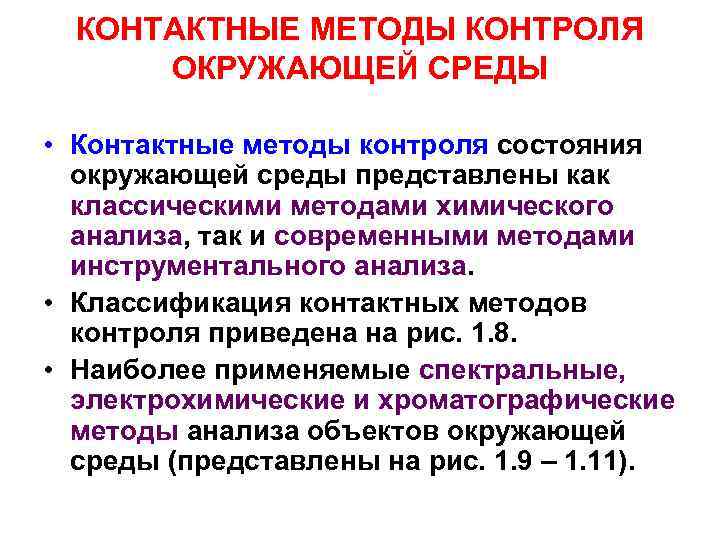 КОНТАКТНЫЕ МЕТОДЫ КОНТРОЛЯ ОКРУЖАЮЩЕЙ СРЕДЫ

• Контактные методы контроля состояния окружающей среды представлены как классическими методами химического анализа, так и современными методами инструментального анализа.
• Классификация контактных методов контроля приведена на рис. 1.8.
• Наиболее применяемые спектральные, электрохимические и хроматографические методы анализа объектов окружающей среды (представлены на рис. 1.9 – 1.11).